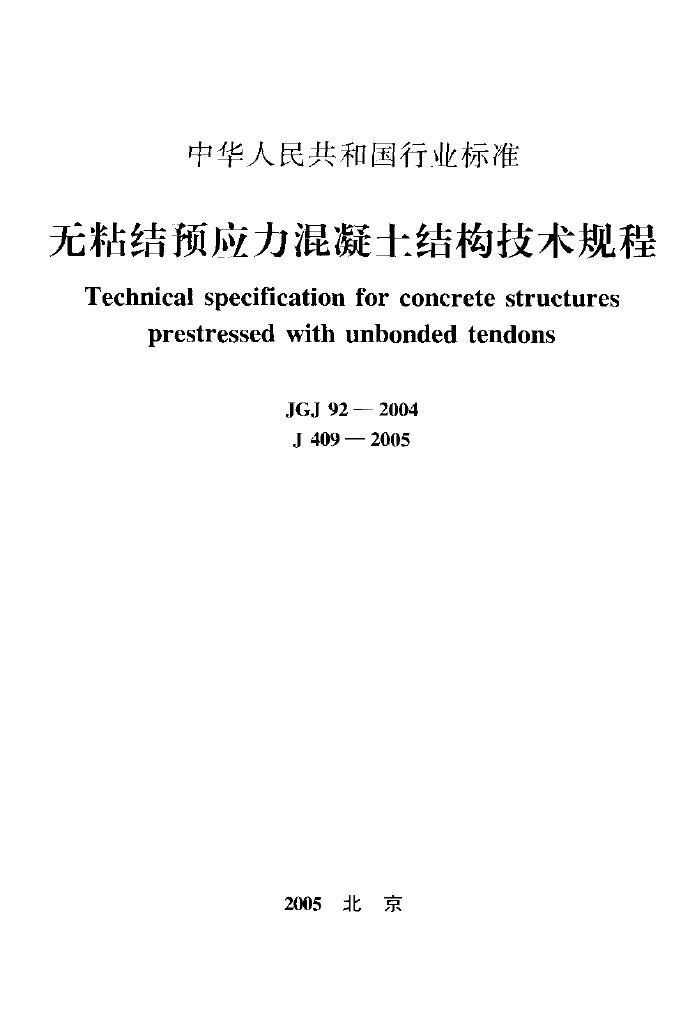 中华人民共和国行业标准

无粘结预应力混凝土结构技术规程

Technical specification for concrete structures prestressed with unbonded tendons

JGJ 92 — 2004
J 409 — 2005

2005 北 京